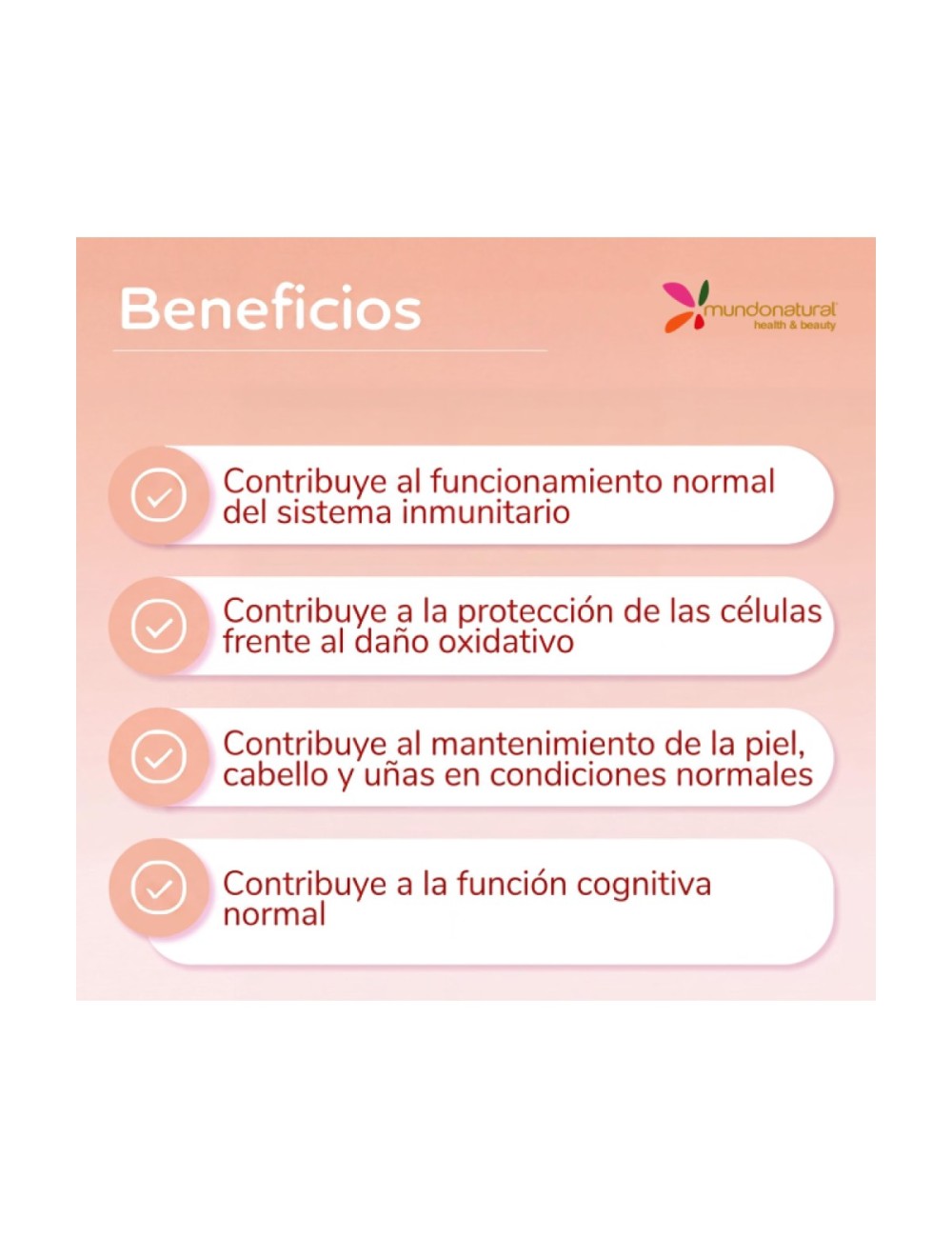 Beneficios

mundonatural
health & beauty

Contribuye al funcionamiento normal del sistema inmunitario

Contribuye a la protección de las células frente al daño oxidativo

Contribuye al mantenimiento de la piel, cabello y uñas en condiciones normales

Contribuye a la función cognitiva normal